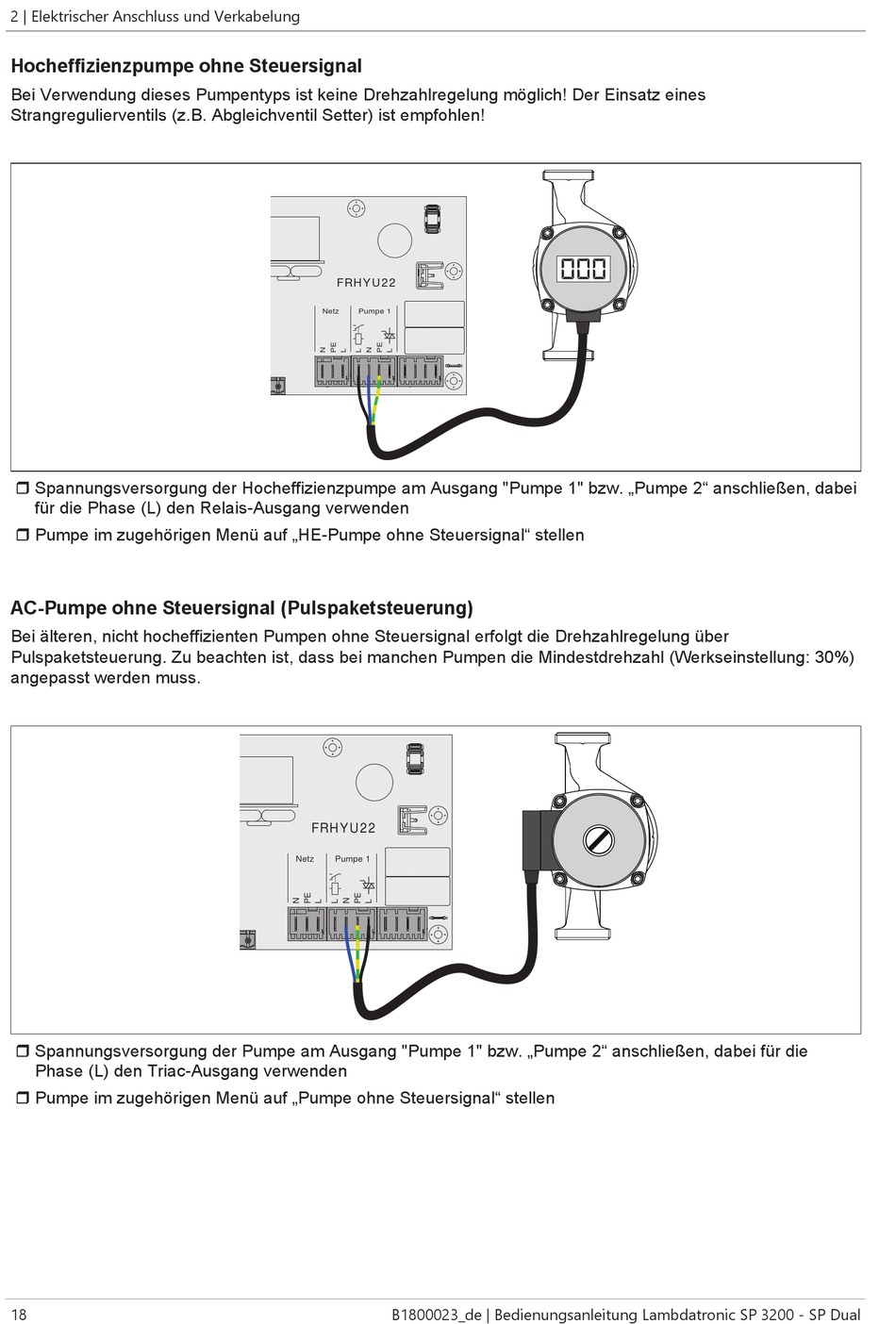 2 | Elektrischer Anschluss und Verkabelung

Hocheffizienzpumpe ohne Steuersignal

Bei Verwendung dieses Pumpentyps ist keine Drehzahlregelung möglich! Der Einsatz eines Strangregulierventils (z.B. Abgleichventil Setter) ist empfohlen!

FRHYU22

Netz

Pumpe 1

N PE L L N PE L

000

❒ Spannungsversorgung der Hocheffizienzpumpe am Ausgang "Pumpe 1" bzw. „Pumpe 2“ anschließen, dabei für die Phase (L) den Relais-Ausgang verwenden

❒ Pumpe im zugehörigen Menü auf „HE-Pumpe ohne Steuersignal“ stellen

AC-Pumpe ohne Steuersignal (Pulspaketsteuerung)

Bei älteren, nicht hocheffizienten Pumpen ohne Steuersignal erfolgt die Drehzahlregelung über Pulspaketsteuerung. Zu beachten ist, dass bei manchen Pumpen die Mindestdrehzahl (Werkseinstellung: 30%) angepasst werden muss.

FRHYU22

Netz

Pumpe 1

N PE L L N PE L

❒ Spannungsversorgung der Pumpe am Ausgang "Pumpe 1" bzw. „Pumpe 2“ anschließen, dabei für die Phase (L) den Triac-Ausgang verwenden

❒ Pumpe im zugehörigen Menü auf „Pumpe ohne Steuersignal“ stellen

18

B1800023_de | Bedienungsanleitung Lambdatronic SP 3200 - SP Dual